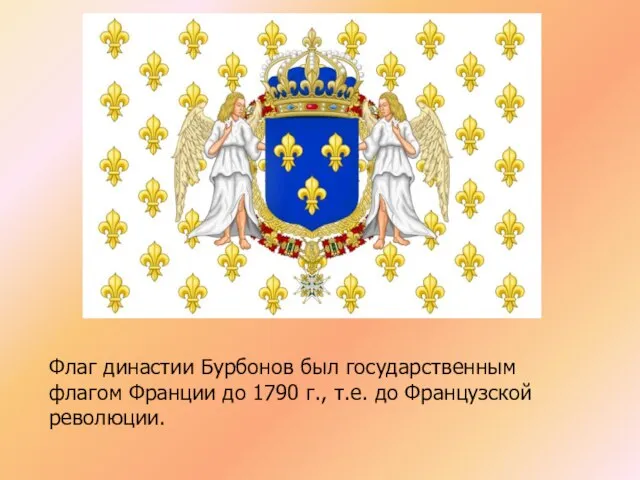 Флаг династии Бурбонов был государственным флагом Франции до 1790 г., т.е. до Французской революции.